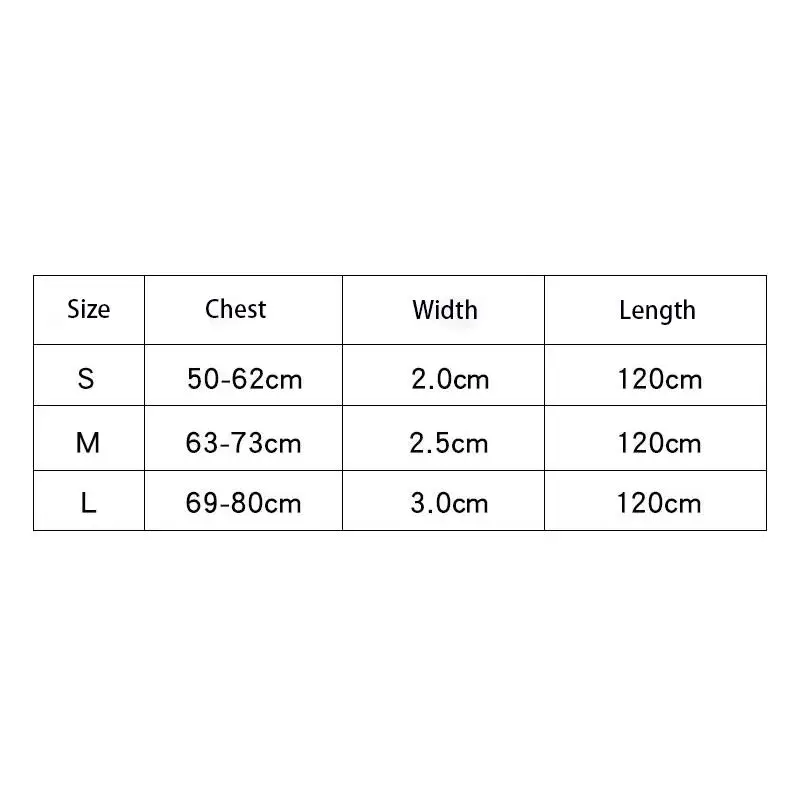 | Size | Chest | Width | Length |
|---|---|---|---|
| S | 50-62cm | 2.0cm | 120cm |
| M | 63-73cm | 2.5cm | 120cm |
| L | 69-80cm | 3.0cm | 120cm |